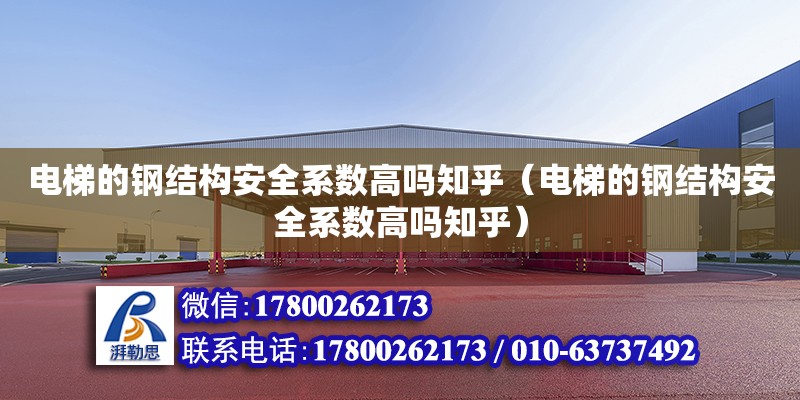 电梯的钢结构安全系数高吗知乎（电梯的钢结构安全系数高吗知乎）

湃勒思

微信：17800262173

联系电话：17800262173 / 010-63737492